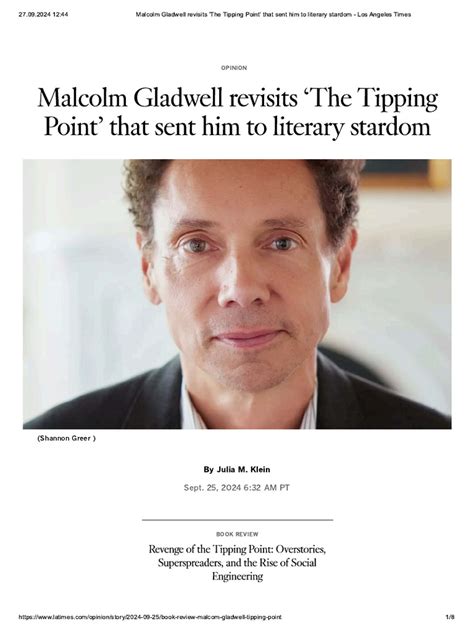 27.09.2024 12:44 Malcolm Gladwell revisits 'The Tipping Point' that sent him to literary stardom - Los Angeles Times

OPINION

Malcolm Gladwell revisits 'The Tipping Point' that sent him to literary stardom

(Shannon Greer )

By Julia M. Klein

Sept. 25, 2024 6:32 AM PT

BOOK REVIEW

Revenge of the Tipping Point: Overstories, Superspreaders, and the Rise of Social Engineering

https://www.latimes.com/opinion/story/2024-09-25/book-review-malcom-gladwell-tipping-point 1/8